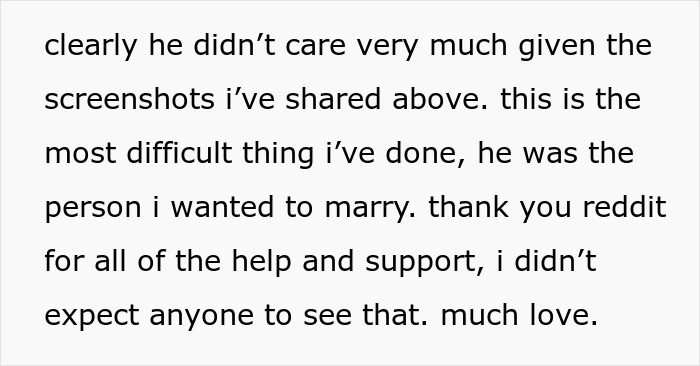 clearly he didn’t care very much given the screenshots i’ve shared above. this is the most difficult thing i’ve done, he was the person i wanted to marry. thank you reddit for all of the help and support, i didn’t expect anyone to see that. much love.